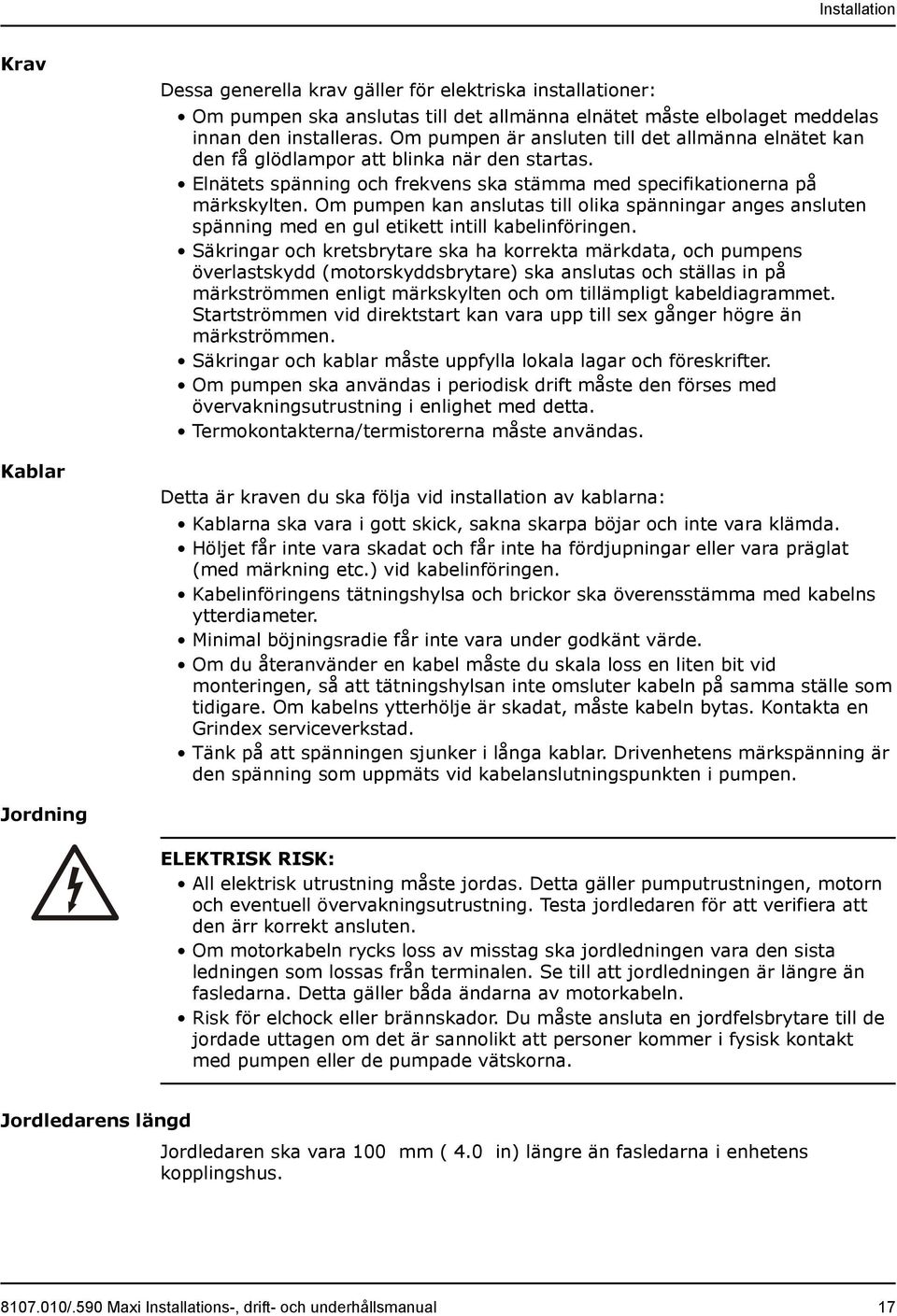 Installation

Krav

Dessa generella krav gäller för elektriska installationer:

• Om pumpen ska anslutas till det allmänna elnätet måste elbolaget meddelas innan den installeras. Om pumpen är ansluten till det allmänna elnätet kan den få glödlampor att blinka när den startas.
• Elnätets spänning och frekvens ska stämma med specifikationerna på märkskylten. Om pumpen kan anslutas till olika spänningar anges ansluten spänning med en gul etikett intill kabelinföringen.
• Säkringar och kretsbrytare ska ha korrekta märkdata, och pumpens överlastskydd (motorskyddsbrytare) ska anslutas och ställas in på märkströmmen enligt märkskylten och om tillämpligt kabeldiagrammet. Startströmmen vid direktstart kan vara upp till sex gånger högre än märkströmmen.
• Säkringar och kablar måste uppfylla lokala lagar och föreskrifter.
• Om pumpen ska användas i periodisk drift måste den förses med övervakningsutrustning i enlighet med detta.
• Termokontakterna/termistorerna måste användas.

Kablar

Detta är kraven du ska följa vid installation av kablarna:

• Kablarna ska vara i gott skick, sakna skarpa böjar och inte vara klämda.
• Höljet får inte vara skadat och får inte ha fördjupningar eller vara präglat (med märkning etc.) vid kabelinföringen.
• Kabelinföringens tätningshylsa och brickor ska överensstämma med kabelns ytterdiameter.
• Minimal böjningsradie får inte vara under godkänt värde.
• Om du återanvänder en kabel måste du skala loss en liten bit vid monteringen, så att tätningshylsan inte omsluter kabeln på samma ställe som tidigare. Om kabelns ytterhölje är skadat, måste kabeln bytas. Kontakta en Grindex serviceverkstad.
• Tänk på att spänningen sjunker i långa kablar. Drivenhetens märkspänning är den spänning som uppmäts vid kabelanslutningspunkten i pumpen.

Jordning

ELEKTRISK RISK:
• All elektrisk utrustning måste jordas. Detta gäller pumputrustningen, motorn och eventuell övervakningsutrustning. Testa jordledaren för att verifiera att den ärr korrekt ansluten.
• Om motorkabeln rycks loss av misstag ska jordledningen vara den sista ledningen som lossas från terminalen. Se till att jordledningen är längre än fasledarna. Detta gäller båda ändarna av motorkabeln.
• Risk för elchock eller brännskador. Du måste ansluta en jordfelsbrytare till de jordade uttagen om det är sannolikt att personer kommer i fysisk kontakt med pumpen eller de pumpade vätskorna.

Jordledarens längd

Jordledaren ska vara 100 mm ( 4.0 in) längre än fasledarna i enhetens kopplingshus.

8107.010/.590 Maxi Installations-, drift- och underhållsmanual 17